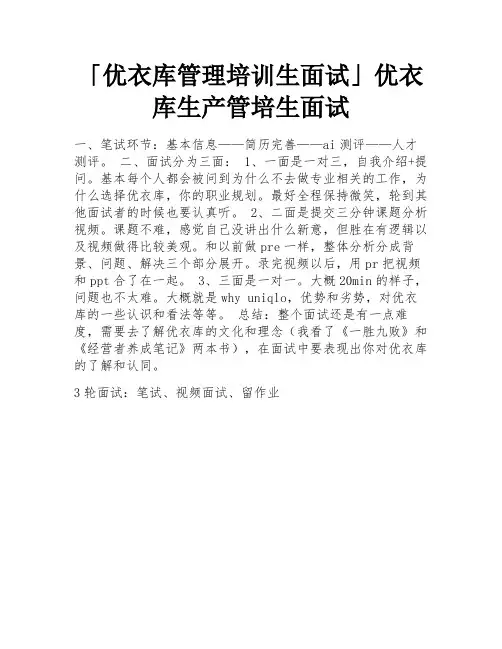 「优衣库管理培训生面试」优衣库生产管培生面试

一、笔试环节：基本信息——简历完善——ai 测评——人才测评。 二、面试分为三面： 1、一面是一对三，自我介绍+提问。基本每个人都会被问到为什么不去做专业相关的工作，为什么选择优衣库，你的职业规划。最好全程保持微笑，轮到其他面试者的时候也要认真听。 2、二面是提交三分钟课题分析视频。课题不难，感觉自己没讲出什么新意，但胜在有逻辑以及视频做得比较美观。和以前做 pre 一样，整体分析分成背景、问题、解决三个部分展开。录完视频以后，用 pr 把视频和 ppt 合了在一起。 3、三面是一对一。大概 20min 的样子，问题也不太难。大概就是 why uniqlo，优势和劣势，对优衣库的一些认识和看法等等。 总结：整个面试还是有一点难度，需要去了解优衣库的文化和理念（我看了《一胜九败》和《经营者养成笔记》两本书），在面试中要表现出你对优衣库的了解和认同。

3 轮面试：笔试、视频面试、留作业